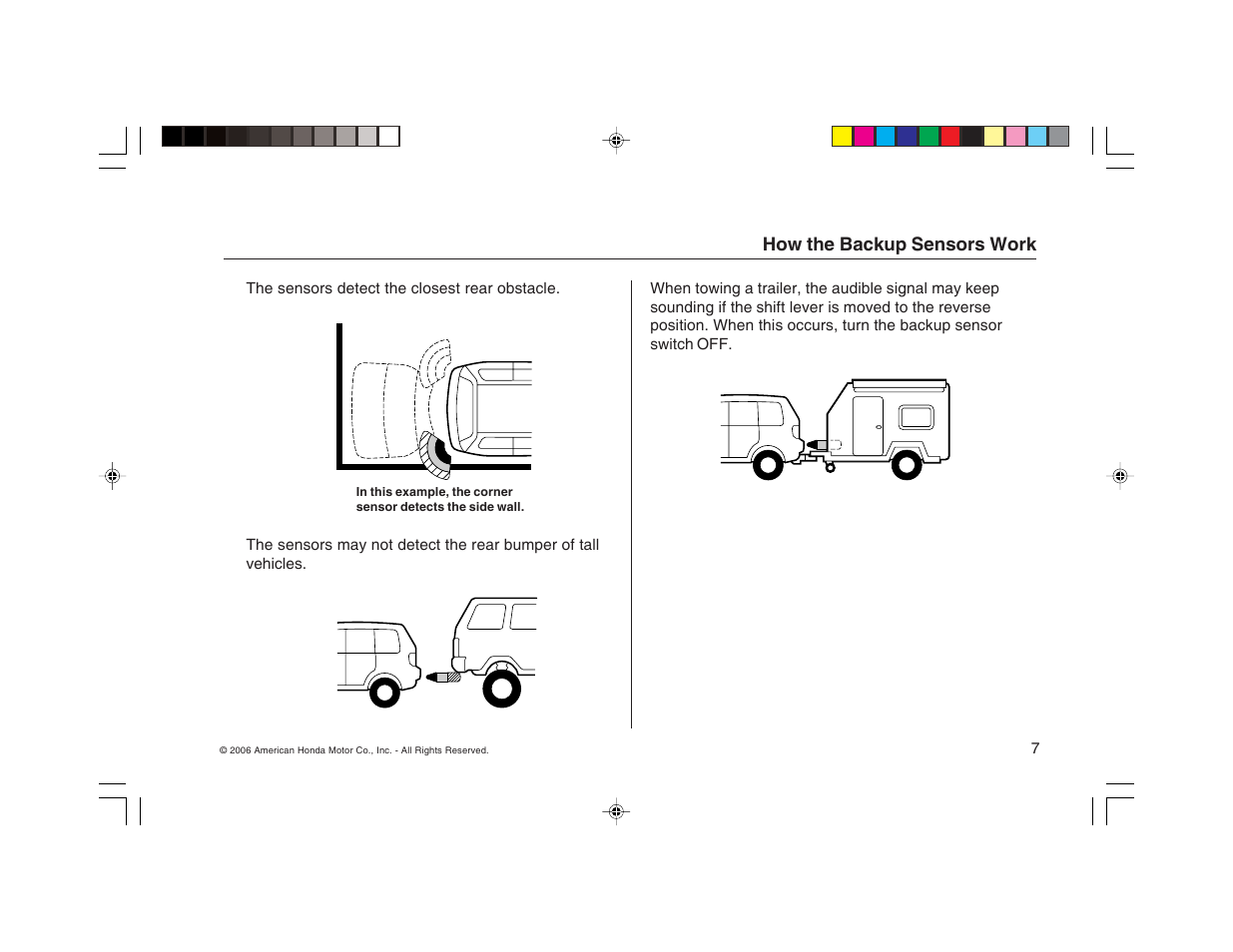 How the Backup Sensors Work

The sensors detect the closest rear obstacle.

In this example, the corner sensor detects the side wall.

The sensors may not detect the rear bumper of tall vehicles.

When towing a trailer, the audible signal may keep sounding if the shift lever is moved to the reverse position. When this occurs, turn the backup sensor switch OFF.

© 2006 American Honda Motor Co., Inc. - All Rights Reserved.

7